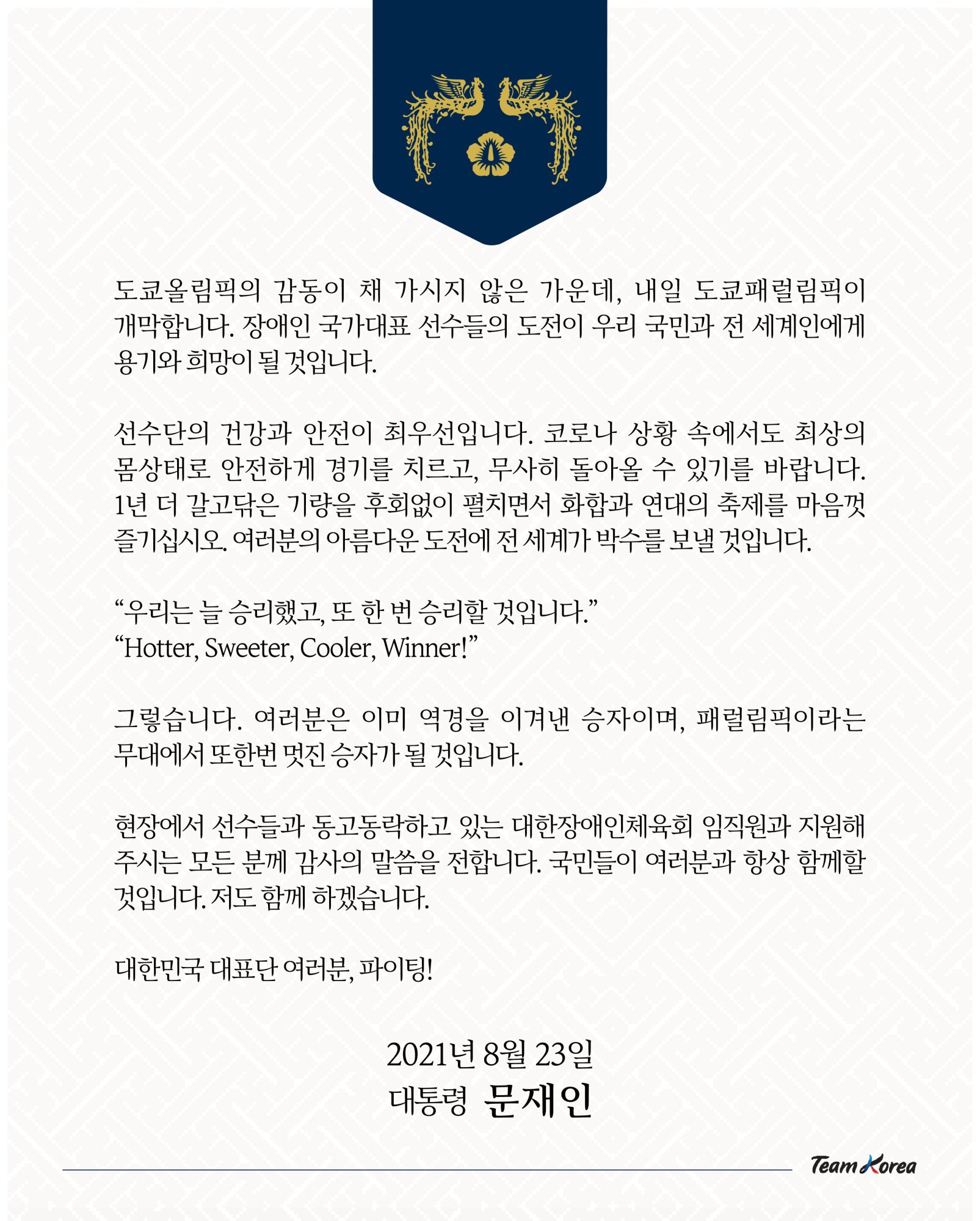 도쿄올림픽의 감동이 채 가시지 않은 가운데, 내일 도쿄패럴림픽이 개막합니다. 장애인 국가대표 선수들의 도전이 우리 국민과 전 세계인에게 용기와 희망이 될 것입니다.

선수단의 건강과 안전이 최우선입니다. 코로나 상황 속에서도 최상의 몸상태로 안전하게 경기를 치르고, 무사히 돌아올 수 있기를 바랍니다. 1년 더 갈고닦은 기량을 후회없이 펼치면서 화합과 연대의 축제를 마음껏 즐기십시오. 여러분의 아름다운 도전에 전 세계가 박수를 보낼 것입니다.

“우리는 늘 승리했고, 또 한 번 승리할 것입니다.”
“Hotter, Sweeter, Cooler, Winner!”

그렇습니다. 여러분은 이미 역경을 이겨낸 승자이며, 패럴림픽이라는 무대에서 또한번 멋진 승자가 될 것입니다.

현장에서 선수들과 동고동락하고 있는 대한장애인체육회 임직원과 지원해 주시는 모든 분께 감사의 말씀을 전합니다. 국민들이 여러분과 항상 함께할 것입니다. 저도 함께 하겠습니다.

대한민국 대표단 여러분, 파이팅!

2021년 8월 23일
대통령 문재인

Team Korea